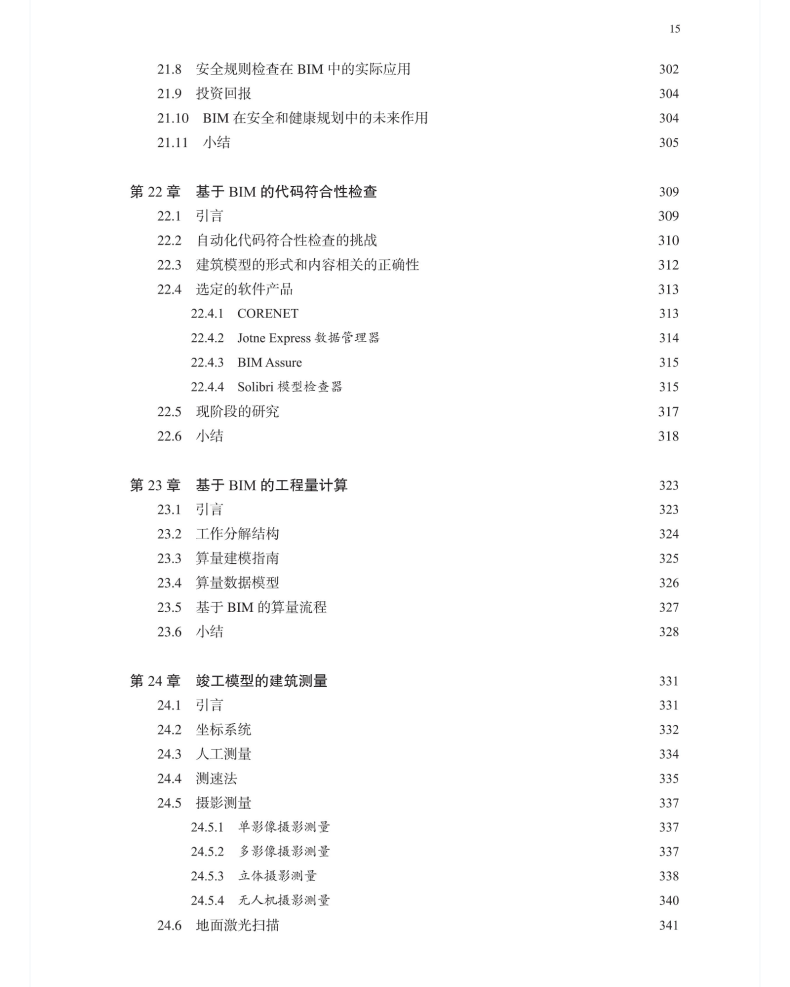 15

21.8 安全规则检查在 BIM 中的实际应用 302
21.9 投资回报 304
21.10 BIM 在安全和健康规划中的未来作用 304
21.11 小结 305

第 22 章 基于 BIM 的代码符合性检查 309
22.1 引言 309
22.2 自动化代码符合性检查的挑战 310
22.3 建筑模型的形式和内容相关的正确性 312
22.4 选定的软件产品 313
22.4.1 CORENET 313
22.4.2 Jotne Express 数据管理器 314
22.4.3 BIM Assure 315
22.4.4 Solibri 模型检查器 315
22.5 现阶段的研究 317
22.6 小结 318

第 23 章 基于 BIM 的工程量计算 323
23.1 引言 323
23.2 工作分解结构 324
23.3 算量建模指南 325
23.4 算量数据模型 326
23.5 基于 BIM 的算量流程 327
23.6 小结 328

第 24 章 竣工模型的建筑测量 331
24.1 引言 331
24.2 坐标系统 332
24.3 人工测量 334
24.4 测速法 335
24.5 摄影测量 337
24.5.1 单影像摄影测量 337
24.5.2 多影像摄影测量 337
24.5.3 立体摄影测量 338
24.5.4 无人机摄影测量 340
24.6 地面激光扫描 341